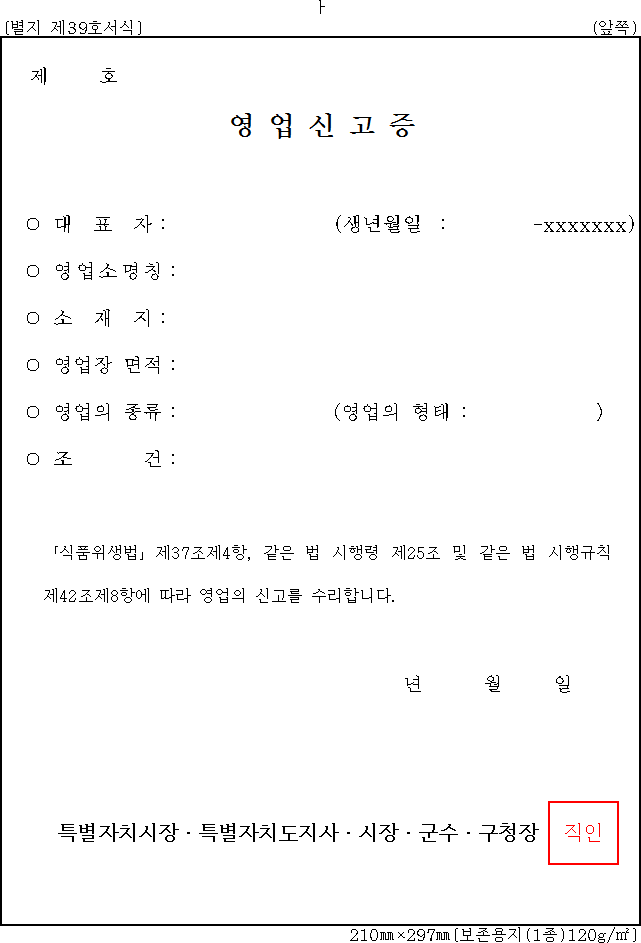 ㅏ

[별지 제39호서식]　(앞쪽)

제　호

영 업 신 고 증

○ 대 표 자 :　(생년월일 :　-xxxxxxx)

○ 영업소명칭 :

○ 소 재 지 :

○ 영업장 면적 :

○ 영업의 종류 :　(영업의 형태 :　)

○ 조　건 :

「식품위생법」 제37조제4항, 같은 법 시행령 제25조 및 같은 법 시행규칙 제42조제8항에 따라 영업의 신고를 수리합니다.

년　월　일

특별자치시장 · 특별자치도지사 · 시장 · 군수 · 구청장　직인

210㎜×297㎜[보존용지(1종)120g/㎡]